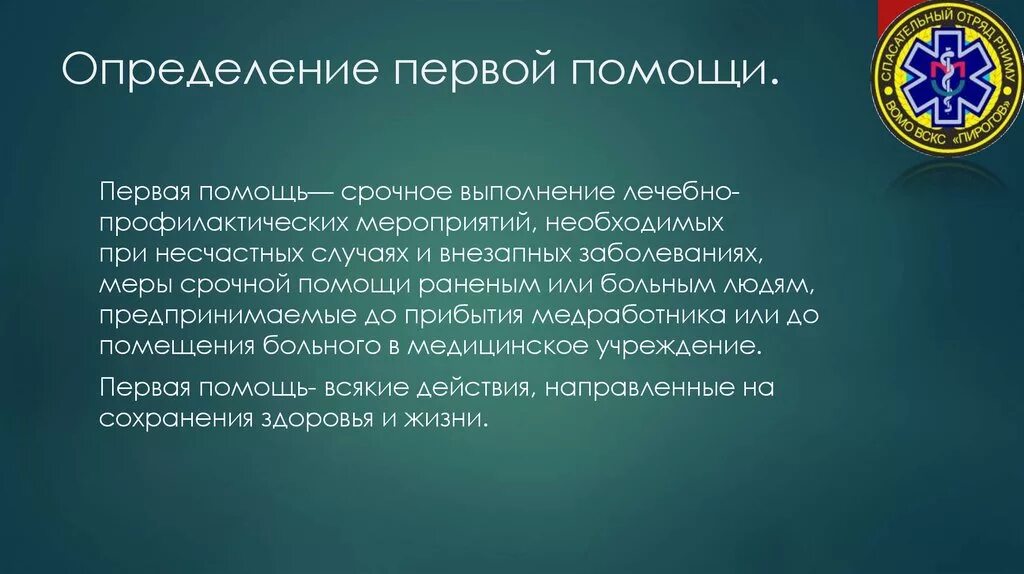 Определение первой помощи.

СПАСАТЕЛЬНЫЙ ОТРЯД РНИМУ
ВОМО ВСКС «ПИРОГОВ»

Первая помощь— срочное выполнение лечебно-профилактических мероприятий, необходимых при несчастных случаях и внезапных заболеваниях, меры срочной помощи раненым или больным людям, предпринимаемые до прибытия медработника или до помещения больного в медицинское учреждение.

Первая помощь- всякие действия, направленные на сохранения здоровья и жизни.